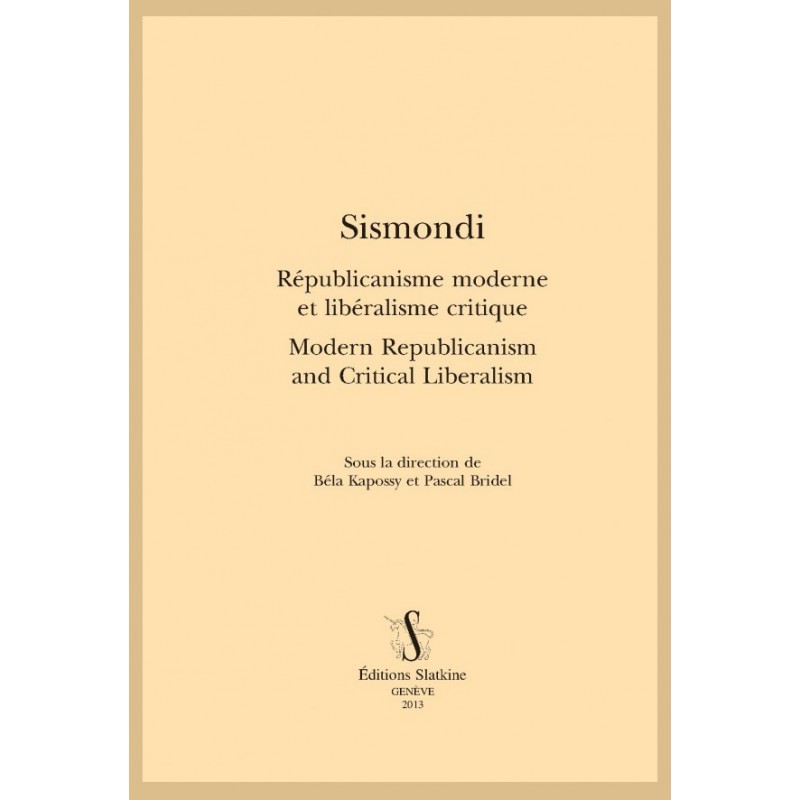 Sismondi

Républicanisme moderne et libéralisme critique

Modern Republicanism and Critical Liberalism

Sous la direction de
Béla Kapossy et Pascal Bridel

S

Éditions Slatkine
GENÈVE
2013